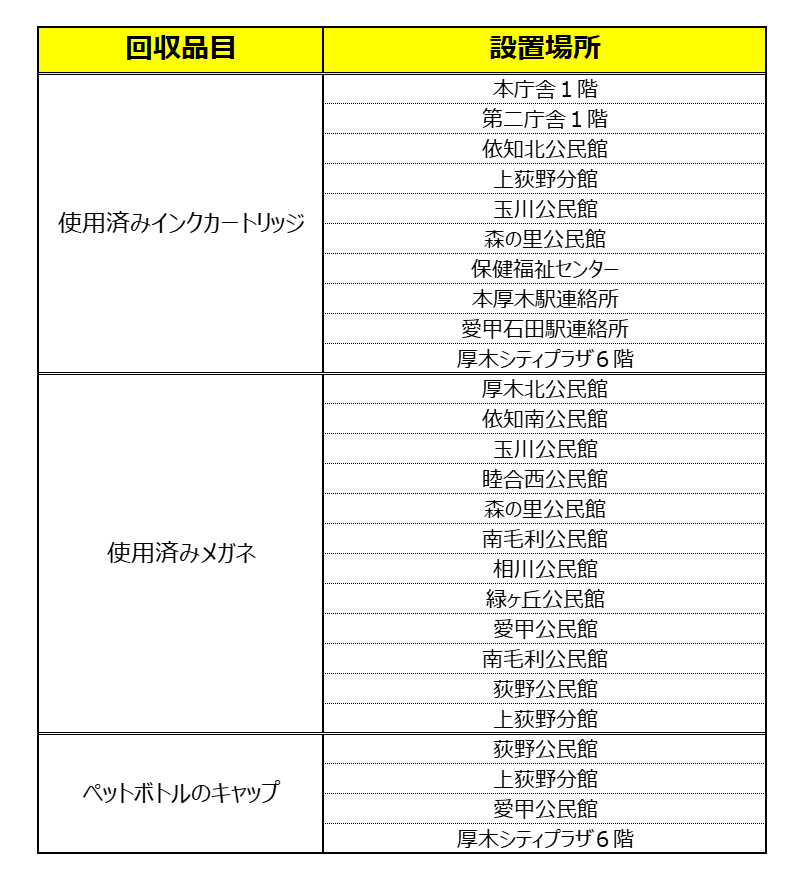 | 回収品目 | 設置場所 |
|---|---|
| 使用済みインクカートリッジ | 本庁舎１階 |
| | 第二庁舎１階 |
| | 依知北公民館 |
| | 上荻野分館 |
| | 玉川公民館 |
| | 森の里公民館 |
| | 保健福祉センター |
| | 本厚木駅連絡所 |
| | 愛甲石田駅連絡所 |
| | 厚木シティプラザ６階 |
| 使用済みメガネ | 厚木北公民館 |
| | 依知南公民館 |
| | 玉川公民館 |
| | 睦合西公民館 |
| | 森の里公民館 |
| | 南毛利公民館 |
| | 相川公民館 |
| | 緑ヶ丘公民館 |
| | 愛甲公民館 |
| | 南毛利公民館 |
| | 荻野公民館 |
| | 上荻野分館 |
| ペットボトルのキャップ | 荻野公民館 |
| | 上荻野分館 |
| | 愛甲公民館 |
| | 厚木シティプラザ６階 |